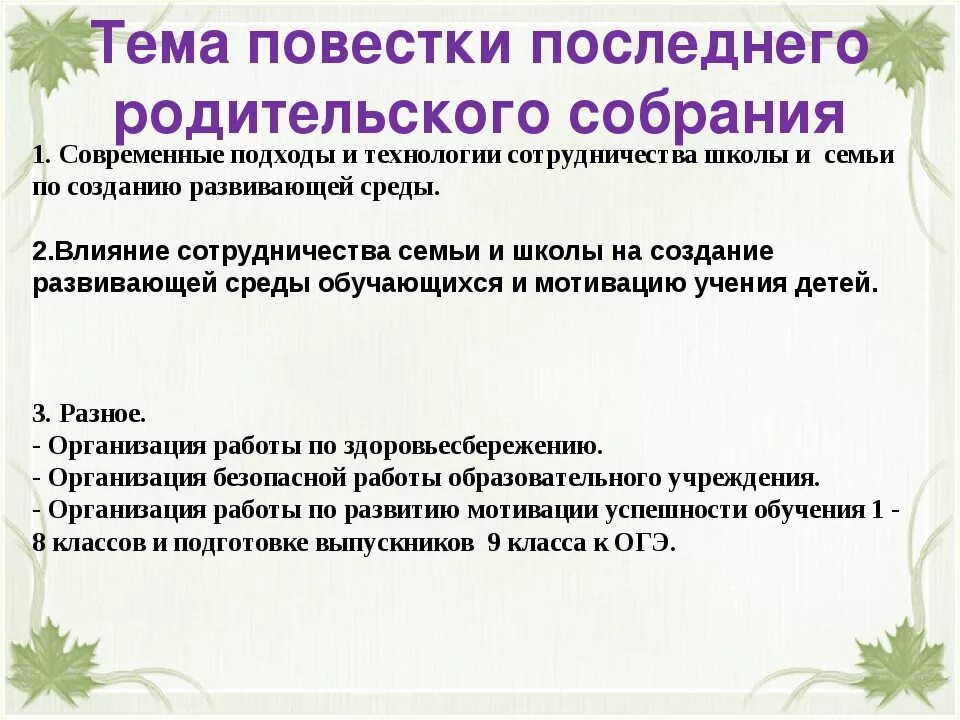 Тема повестки последнего родительского собрания

1. Современные подходы и технологии сотрудничества школы и семьи по созданию развивающей среды.

2.Влияние сотрудничества семьи и школы на создание развивающей среды обучающихся и мотивацию учения детей.

3. Разное.
- Организация работы по здоровьесбережению.
- Организация безопасной работы образовательного учреждения.
- Организация работы по развитию мотивации успешности обучения 1 - 8 классов и подготовке выпускников 9 класса к ОГЭ.